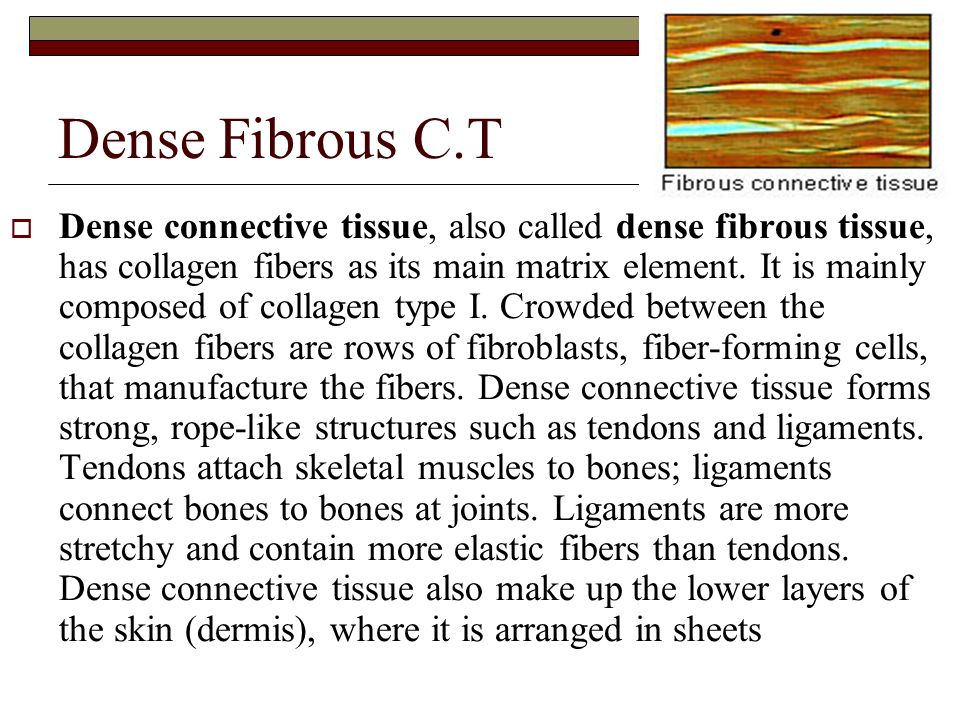 Dense Fibrous C.T

Fibrous connective tissue

Dense connective tissue, also called dense fibrous tissue, has collagen fibers as its main matrix element. It is mainly composed of collagen type I. Crowded between the collagen fibers are rows of fibroblasts, fiber-forming cells, that manufacture the fibers. Dense connective tissue forms strong, rope-like structures such as tendons and ligaments. Tendons attach skeletal muscles to bones; ligaments connect bones to bones at joints. Ligaments are more stretchy and contain more elastic fibers than tendons. Dense connective tissue also make up the lower layers of the skin (dermis), where it is arranged in sheets